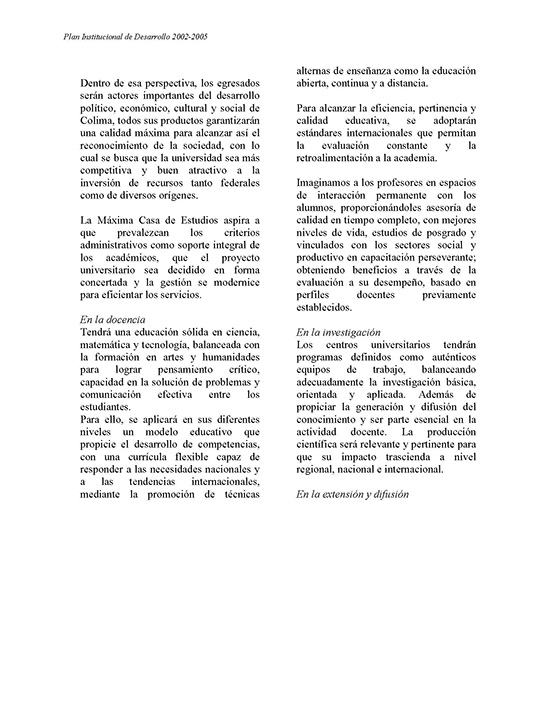 Plan Institucional de Desarrollo 2002-2005

Dentro de esa perspectiva, los egresados serán actores importantes del desarrollo político, económico, cultural y social de Colima, todos sus productos garantizarán una calidad máxima para alcanzar así el reconocimiento de la sociedad, con lo cual se busca que la universidad sea más competitiva y buen atractivo a la inversión de recursos tanto federales como de diversos orígenes.

La Máxima Casa de Estudios aspira a que prevalezcan los criterios administrativos como soporte integral de los académicos, que el proyecto universitario sea decidido en forma concertada y la gestión se modernice para eficientar los servicios.

En la docencia
Tendrá una educación sólida en ciencia, matemática y tecnología, balanceada con la formación en artes y humanidades para lograr pensamiento crítico, capacidad en la solución de problemas y comunicación efectiva entre los estudiantes.
Para ello, se aplicará en sus diferentes niveles un modelo educativo que propicie el desarrollo de competencias, con una currícula flexible capaz de responder a las necesidades nacionales y a las tendencias internacionales, mediante la promoción de técnicas alternas de enseñanza como la educación abierta, continua y a distancia.

Para alcanzar la eficiencia, pertinencia y calidad educativa, se adoptarán estándares internacionales que permitan la evaluación constante y la retroalimentación a la academia.

Imaginamos a los profesores en espacios de interacción permanente con los alumnos, proporcionándoles asesoría de calidad en tiempo completo, con mejores niveles de vida, estudios de posgrado y vinculados con los sectores social y productivo en capacitación perseverante; obteniendo beneficios a través de la evaluación a su desempeño, basado en perfiles docentes previamente establecidos.

En la investigación
Los centros universitarios tendrán programas definidos como auténticos equipos de trabajo, balanceando adecuadamente la investigación básica, orientada y aplicada. Además de propiciar la generación y difusión del conocimiento y ser parte esencial en la actividad docente. La producción científica será relevante y pertinente para que su impacto trascienda a nivel regional, nacional e internacional.

En la extensión y difusión